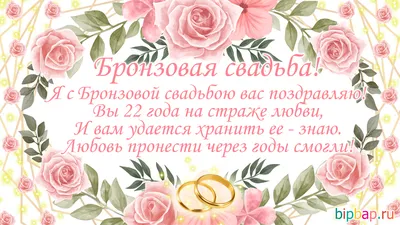 Бронзовая свадьба!

Я с Бронзовой свадьбою вас поздравляю!
Вы 22 года на страже любви,
И вам удается хранить ее - знаю.
Любовь пронести через годы смогли!

bipbap.ru